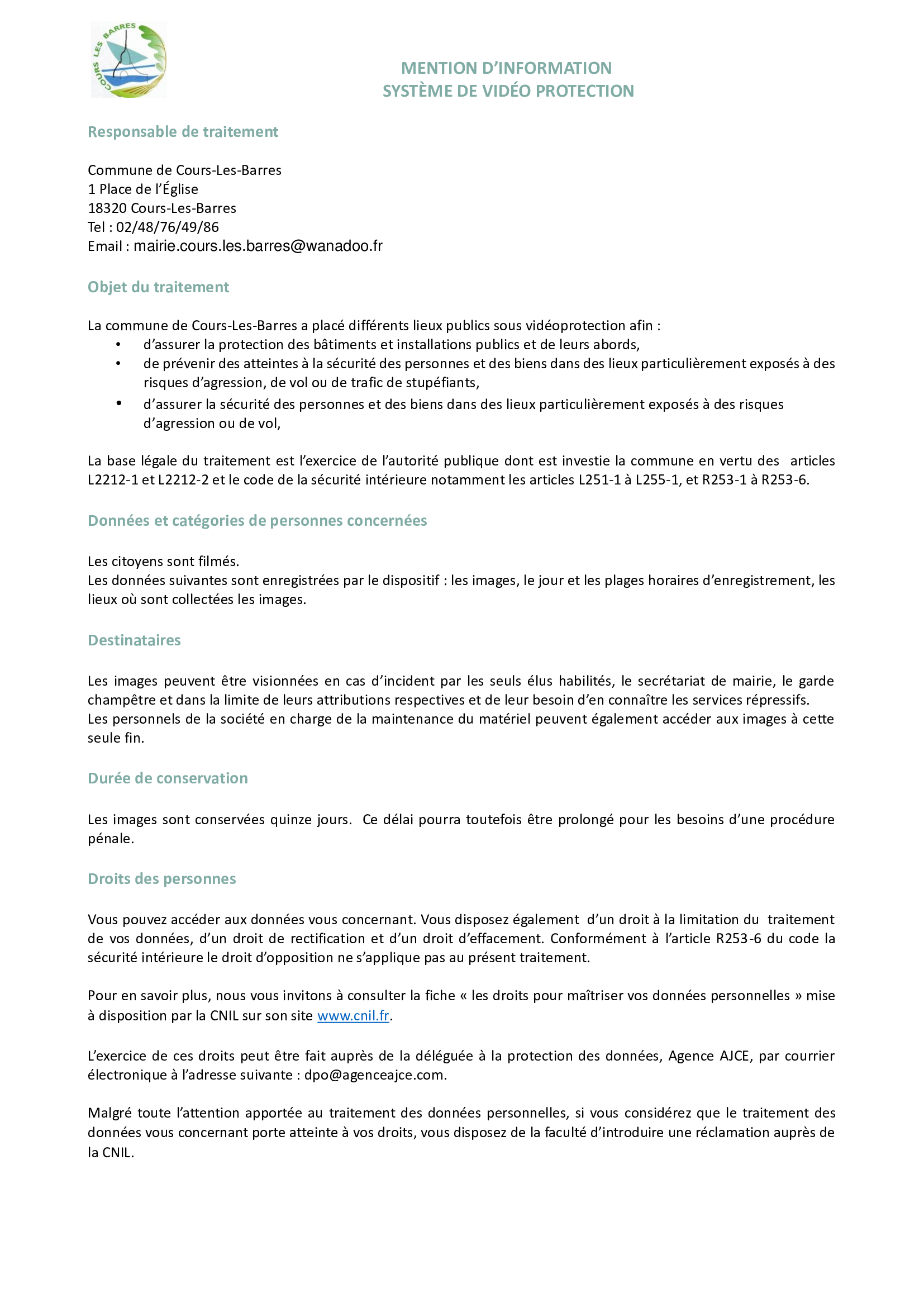 COURS LES BARRES

MENTION D'INFORMATION
SYSTÈME DE VIDÉO PROTECTION

Responsable de traitement

Commune de Cours-Les-Barres
1 Place de l'Église
18320 Cours-Les-Barres
Tel : 02/48/76/49/86
Email : mairie.cours.les.barres@wanadoo.fr

Objet du traitement

La commune de Cours-Les-Barres a placé différents lieux publics sous vidéoprotection afin :
• d'assurer la protection des bâtiments et installations publics et de leurs abords,
• de prévenir des atteintes à la sécurité des personnes et des biens dans des lieux particulièrement exposés à des risques d'agression, de vol ou de trafic de stupéfiants,
• d'assurer la sécurité des personnes et des biens dans des lieux particulièrement exposés à des risques d'agression ou de vol,

La base légale du traitement est l'exercice de l'autorité publique dont est investie la commune en vertu des articles L2212-1 et L2212-2 et le code de la sécurité intérieure notamment les articles L251-1 à L255-1, et R253-1 à R253-6.

Données et catégories de personnes concernées

Les citoyens sont filmés.
Les données suivantes sont enregistrées par le dispositif : les images, le jour et les plages horaires d'enregistrement, les lieux où sont collectées les images.

Destinataires

Les images peuvent être visionnées en cas d'incident par les seuls élus habilités, le secrétariat de mairie, le garde champêtre et dans la limite de leurs attributions respectives et de leur besoin d'en connaître les services répressifs.
Les personnels de la société en charge de la maintenance du matériel peuvent également accéder aux images à cette seule fin.

Durée de conservation

Les images sont conservées quinze jours. Ce délai pourra toutefois être prolongé pour les besoins d'une procédure pénale.

Droits des personnes

Vous pouvez accéder aux données vous concernant. Vous disposez également d'un droit à la limitation du traitement de vos données, d'un droit de rectification et d'un droit d'effacement. Conformément à l'article R253-6 du code la sécurité intérieure le droit d'opposition ne s'applique pas au présent traitement.

Pour en savoir plus, nous vous invitons à consulter la fiche « les droits pour maîtriser vos données personnelles » mise à disposition par la CNIL sur son site www.cnil.fr.

L'exercice de ces droits peut être fait auprès de la déléguée à la protection des données, Agence AJCE, par courrier électronique à l'adresse suivante : dpo@agenceajce.com.

Malgré toute l'attention apportée au traitement des données personnelles, si vous considérez que le traitement des données vous concernant porte atteinte à vos droits, vous disposez de la faculté d'introduire une réclamation auprès de la CNIL.